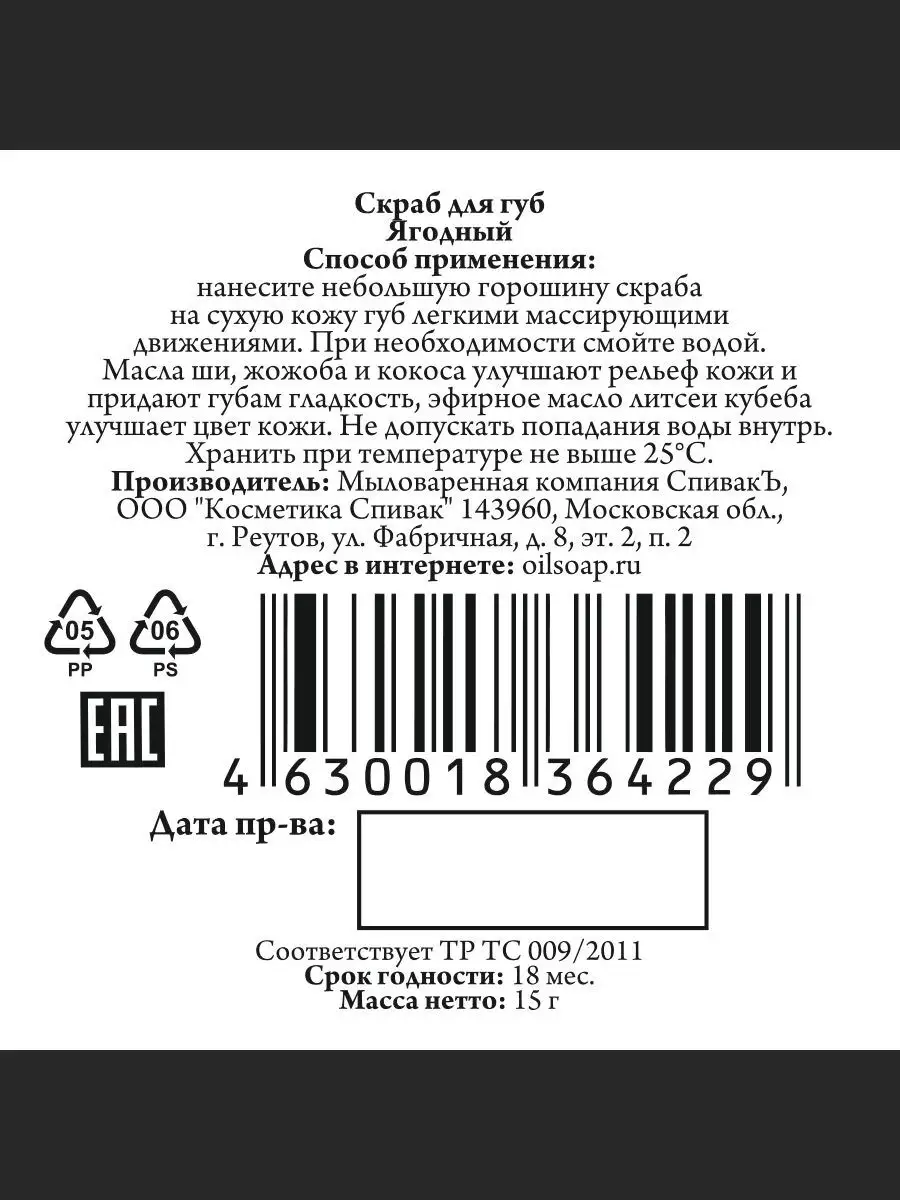 Скраб для губ
Ягодный
Способ применения:
нанесите небольшую горошину скраба на сухую кожу губ легкими массирующими движениями. При необходимости смойте водой. Масла ши, жожоба и кокоса улучшают рельеф кожи и придают губам гладкость, эфирное масло литсеи кубеба улучшает цвет кожи. Не допускать попадания воды внутрь. Хранить при температуре не выше 25°С.
Производитель: Мыловаренная компания СпивакЪ, ООО "Косметика Спивак" 143960, Московская обл., г. Реутов, ул. Фабричная, д. 8, эт. 2, п. 2
Адрес в интернете: oilsoap.ru

05
PP
06
PS
EAC

4 630018 364229

Дата пр-ва:

Соответствует ТР ТС 009/2011
Срок годности: 18 мес.
Масса нетто: 15 г